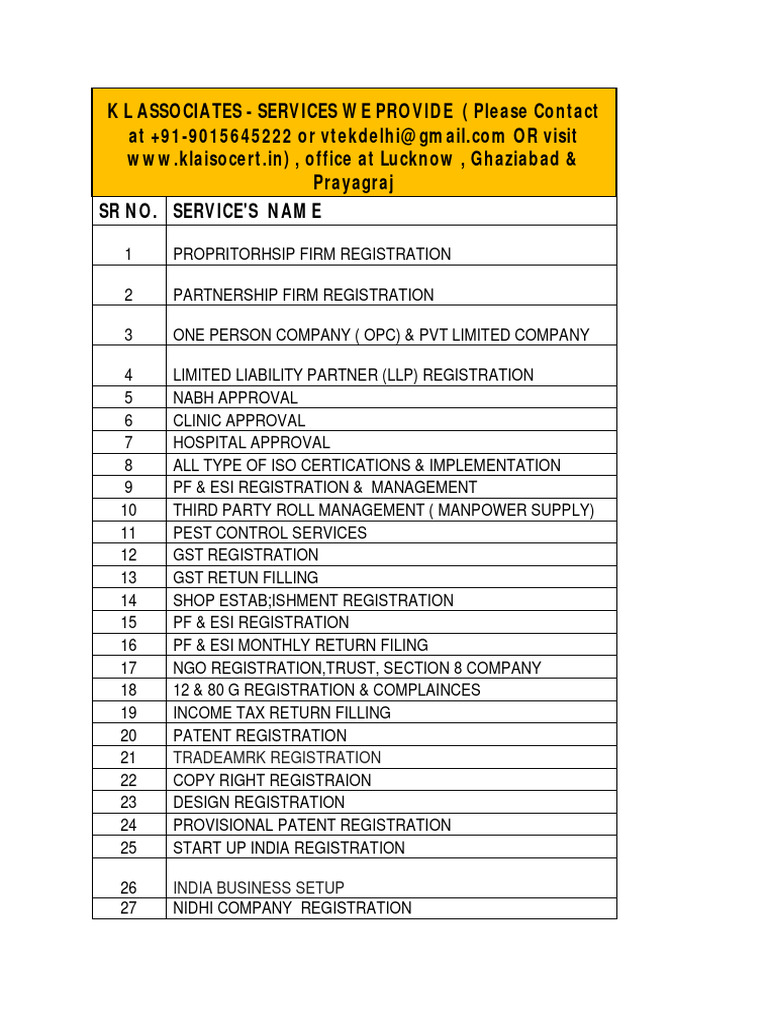 K L ASSOCIATES - SERVICES WE PROVIDE ( Please Contact at +91-9015645222 or vtekdelhi@gmail.com OR visit www.klaisocert.in) , office at Lucknow , Ghaziabad & Prayagraj

| SR NO. | SERVICE'S NAME |
|---|---|
| 1 | PROPRITORHSIP FIRM REGISTRATION |
| 2 | PARTNERSHIP FIRM REGISTRATION |
| 3 | ONE PERSON COMPANY ( OPC) & PVT LIMITED COMPANY |
| 4 | LIMITED LIABILITY PARTNER (LLP) REGISTRATION |
| 5 | NABH APPROVAL |
| 6 | CLINIC APPROVAL |
| 7 | HOSPITAL APPROVAL |
| 8 | ALL TYPE OF ISO CERTICATIONS & IMPLEMENTATION |
| 9 | PF & ESI REGISTRATION & MANAGEMENT |
| 10 | THIRD PARTY ROLL MANAGEMENT ( MANPOWER SUPPLY) |
| 11 | PEST CONTROL SERVICES |
| 12 | GST REGISTRATION |
| 13 | GST RETUN FILLING |
| 14 | SHOP ESTAB;ISHMENT REGISTRATION |
| 15 | PF & ESI REGISTRATION |
| 16 | PF & ESI MONTHLY RETURN FILING |
| 17 | NGO REGISTRATION,TRUST, SECTION 8 COMPANY |
| 18 | 12 & 80 G REGISTRATION & COMPLAINCES |
| 19 | INCOME TAX RETURN FILLING |
| 20 | PATENT REGISTRATION |
| 21 | TRADEAMRK REGISTRATION |
| 22 | COPY RIGHT REGISTRAION |
| 23 | DESIGN REGISTRATION |
| 24 | PROVISIONAL PATENT REGISTRATION |
| 25 | START UP INDIA REGISTRATION |
| 26 | INDIA BUSINESS SETUP |
| 27 | NIDHI COMPANY REGISTRATION |